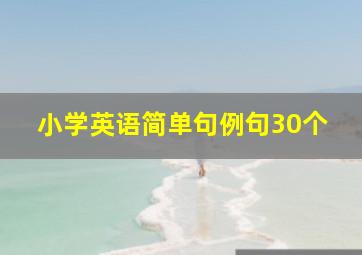 小学英语简单句例句30个